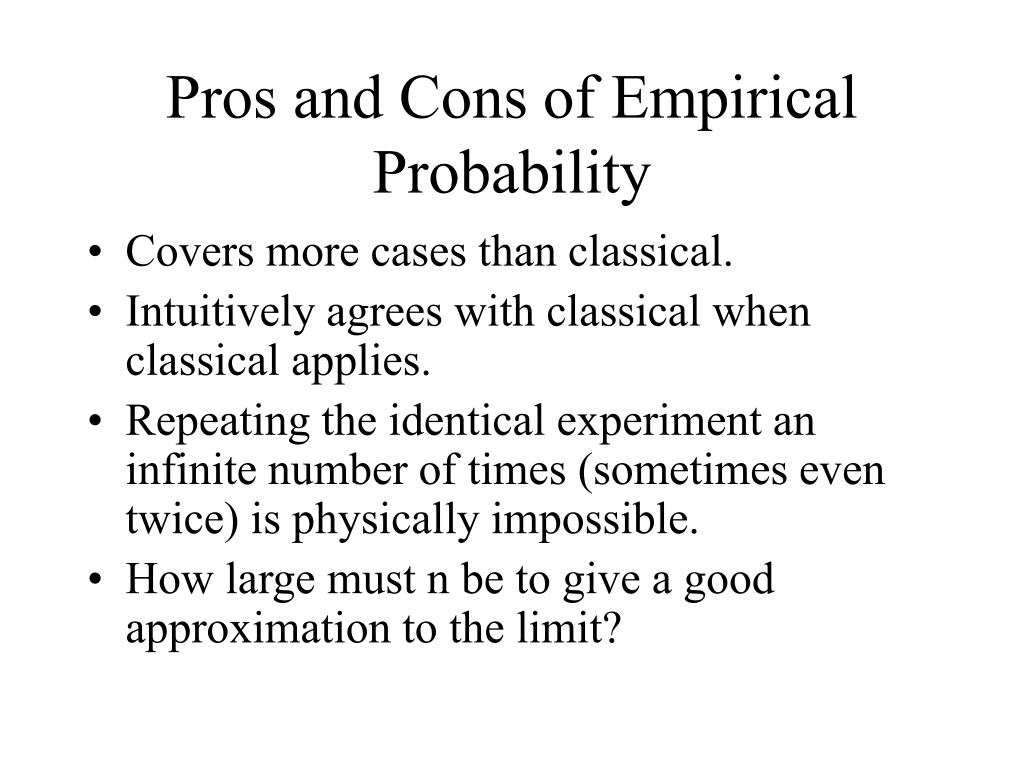 Pros and Cons of Empirical Probability

• Covers more cases than classical.
• Intuitively agrees with classical when classical applies.
• Repeating the identical experiment an infinite number of times (sometimes even twice) is physically impossible.
• How large must n be to give a good approximation to the limit?